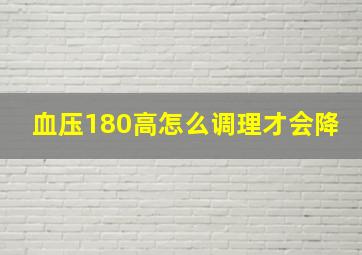 血压180高怎么调理才会降